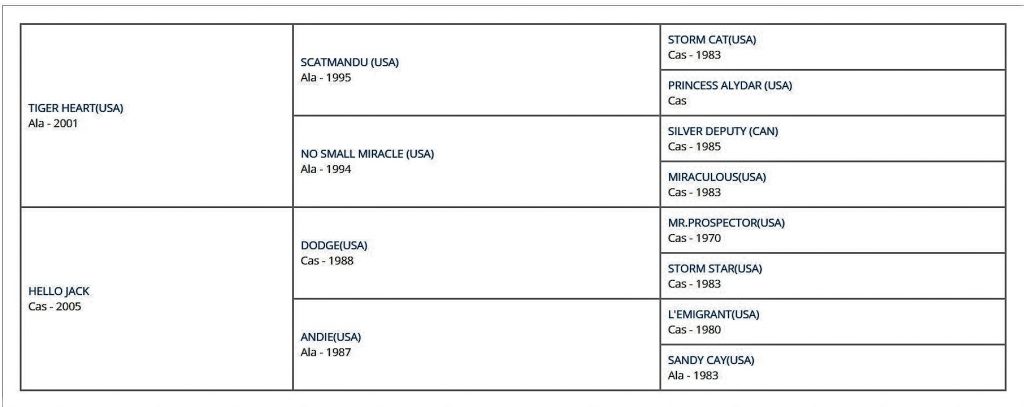 | | | |
|---|---|---|
| TIGER HEART(USA) Ala - 2001 | SCATMANDU (USA) Ala - 1995 | STORM CAT(USA) Cas - 1983 |
| | | PRINCESS ALYDAR (USA) Cas |
| | NO SMALL MIRACLE (USA) Ala - 1994 | SILVER DEPUTY (CAN) Cas - 1985 |
| | | MIRACULOUS(USA) Cas - 1983 |
| HELLO JACK Cas - 2005 | DODGE(USA) Cas - 1988 | MR.PROSPECTOR(USA) Cas - 1970 |
| | | STORM STAR(USA) Cas - 1983 |
| | ANDIE(USA) Ala - 1987 | L'EMIGRANT(USA) Cas - 1980 |
| | | SANDY CAY(USA) Ala - 1983 |